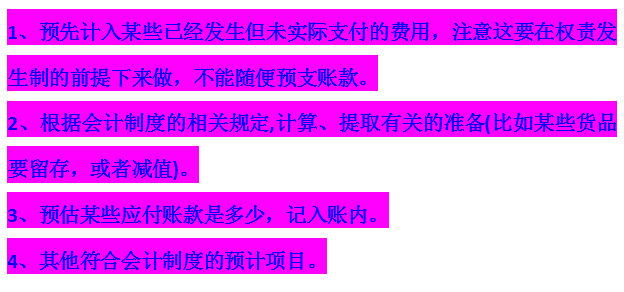 1、预先计入某些已经发生但未实际支付的费用，注意这要在权责发生制的前提下来做，不能随便预支账款。

2、根据会计制度的相关规定,计算、提取有关的准备(比如某些货品要留存，或者减值)。

3、预估某些应付账款是多少，记入账内。

4、其他符合会计制度的预计项目。